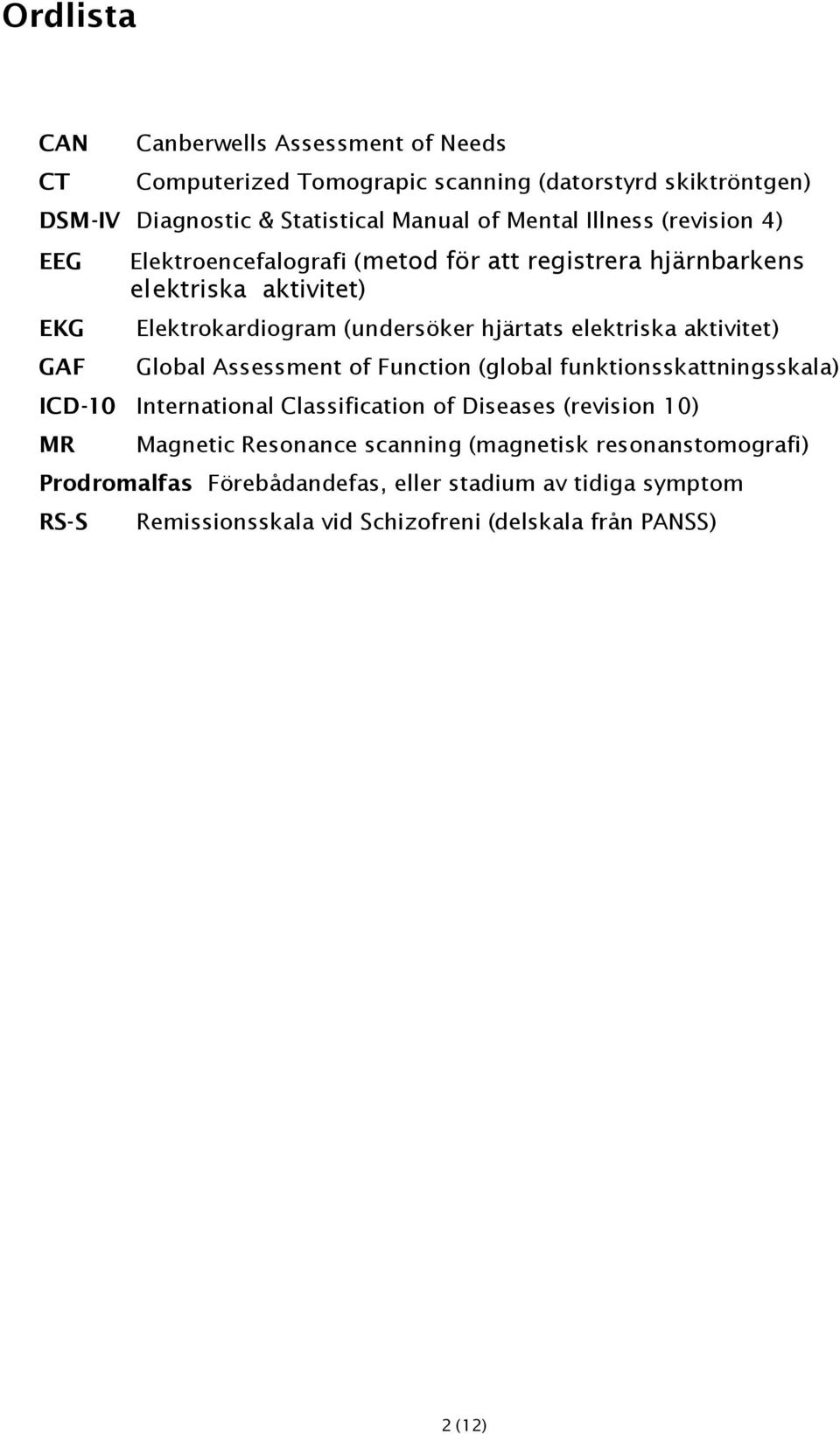 Ordlista

CAN Canberwells Assessment of Needs
CT Computerized Tomograpic scanning (datorstyrd skiktröntgen)
DSM-IV Diagnostic & Statistical Manual of Mental Illness (revision 4)
EEG Elektroencefalografi (metod för att registrera hjärnbarkens elektriska aktivitet)
EKG Elektrokardiogram (undersöker hjärtats elektriska aktivitet)
GAF Global Assessment of Function (global funktionsskattningsskala)
ICD-10 International Classification of Diseases (revision 10)
MR Magnetic Resonance scanning (magnetisk resonanstomografi)
Prodromalfas Förebådandefas, eller stadium av tidiga symptom
RS-S Remissionsskala vid Schizofreni (delskala från PANSS)

2 (12)